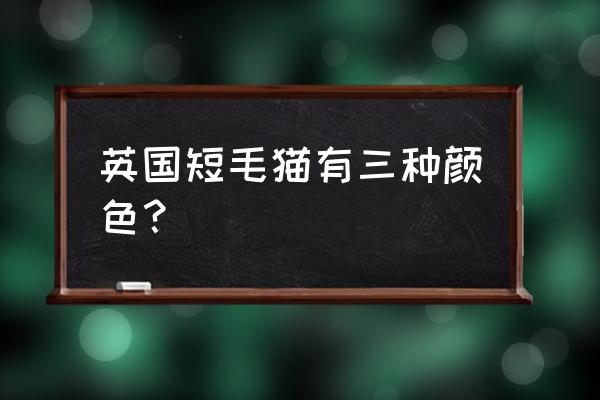 英国短毛猫有三种颜色？